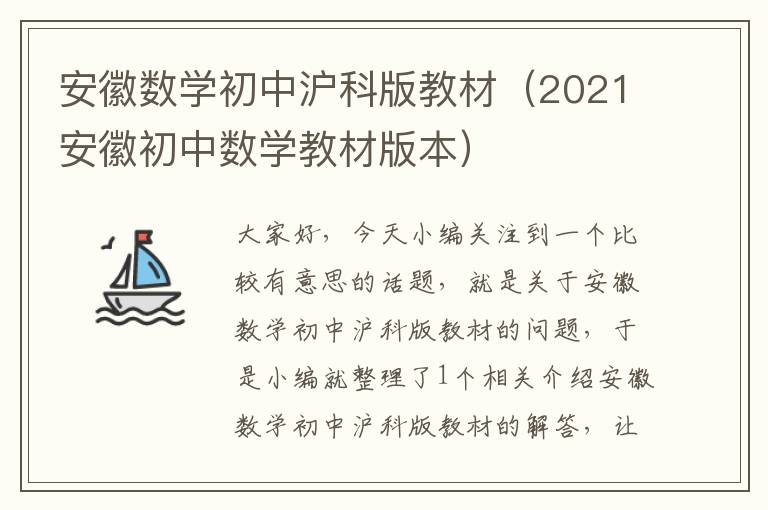 安徽数学初中沪科版教材（2021安徽初中数学教材版本）

大家好，今天小编关注到一个比较有意思的话题，就是关于安徽数学初中沪科版教材的问题，于是小编就整理了1个相关介绍安徽数学初中沪科版教材的解答，让